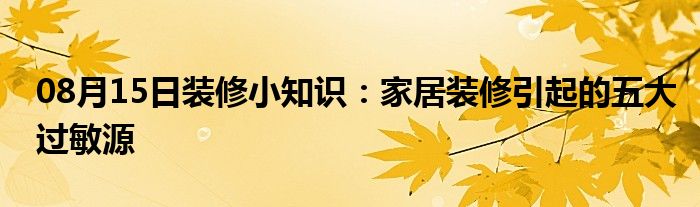 08月15日装修小知识：家居装修引起的五大过敏源